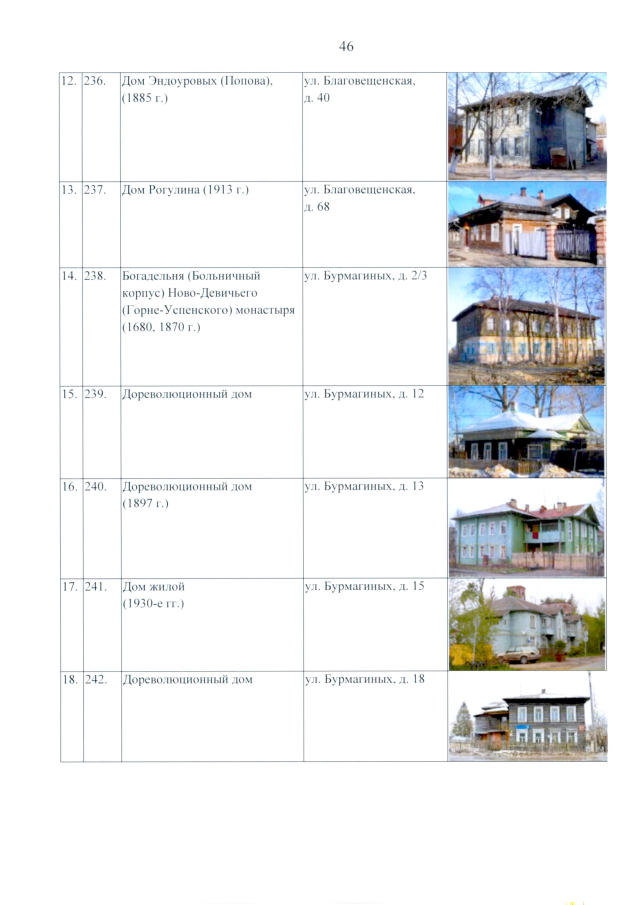 46

| 12. | 236. | Дом Эндоуровых (Попова), (1885 г.) | ул. Благовещенская, д. 40 | |
|---|---|---|---|---|
| 13. | 237. | Дом Рогулина (1913 г.) | ул. Благовещенская, д. 68 | |
| 14. | 238. | Богадельня (Больничный корпус) Ново-Девичьего (Горне-Успенского) монастыря (1680, 1870 г.) | ул. Бурмагиных, д. 2/3 | |
| 15. | 239. | Дореволюционный дом | ул. Бурмагиных, д. 12 | |
| 16. | 240. | Дореволюционный дом (1897 г.) | ул. Бурмагиных, д. 13 | |
| 17. | 241. | Дом жилой (1930-е гг.) | ул. Бурмагиных, д. 15 | |
| 18. | 242. | Дореволюционный дом | ул. Бурмагиных, д. 18 | |